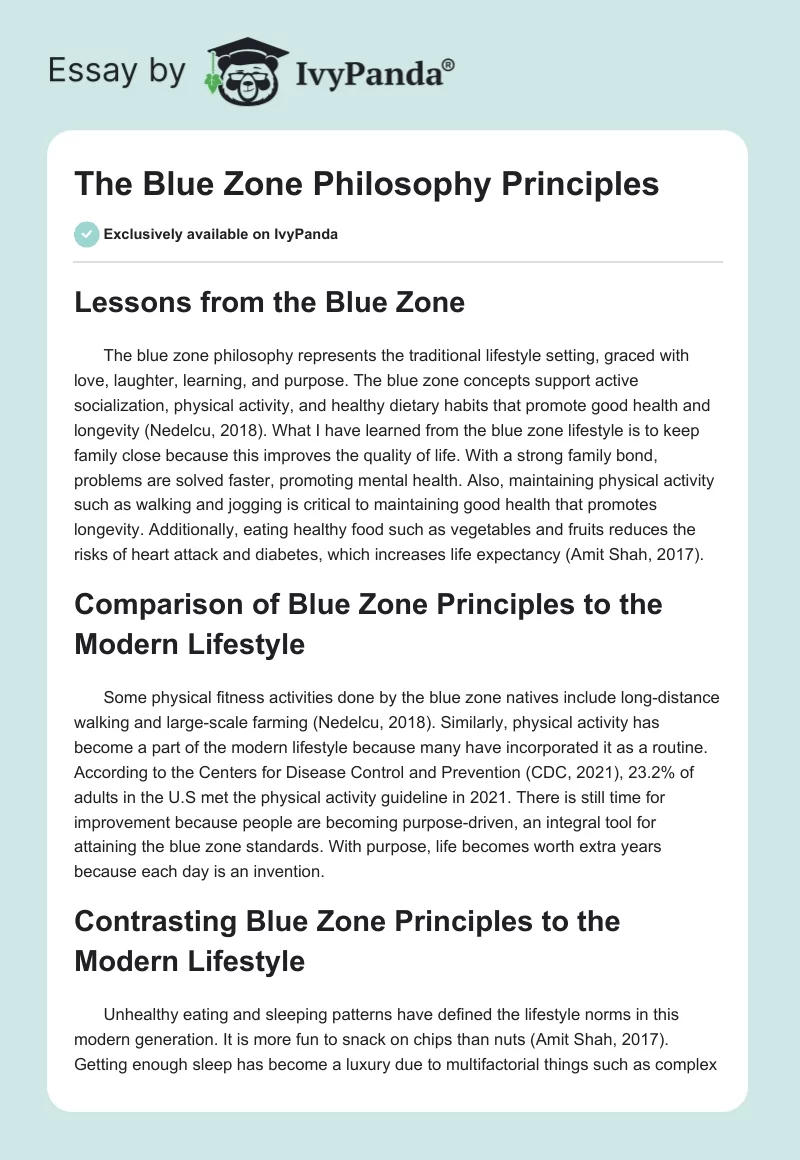 Essay by IvyPanda®

The Blue Zone Philosophy Principles

Exclusively available on IvyPanda

Lessons from the Blue Zone

The blue zone philosophy represents the traditional lifestyle setting, graced with love, laughter, learning, and purpose. The blue zone concepts support active socialization, physical activity, and healthy dietary habits that promote good health and longevity (Nedelcu, 2018). What I have learned from the blue zone lifestyle is to keep family close because this improves the quality of life. With a strong family bond, problems are solved faster, promoting mental health. Also, maintaining physical activity such as walking and jogging is critical to maintaining good health that promotes longevity. Additionally, eating healthy food such as vegetables and fruits reduces the risks of heart attack and diabetes, which increases life expectancy (Amit Shah, 2017).

Comparison of Blue Zone Principles to the Modern Lifestyle

Some physical fitness activities done by the blue zone natives include long-distance walking and large-scale farming (Nedelcu, 2018). Similarly, physical activity has become a part of the modern lifestyle because many have incorporated it as a routine. According to the Centers for Disease Control and Prevention (CDC, 2021), 23.2% of adults in the U.S met the physical activity guideline in 2021. There is still time for improvement because people are becoming purpose-driven, an integral tool for attaining the blue zone standards. With purpose, life becomes worth extra years because each day is an invention.

Contrasting Blue Zone Principles to the Modern Lifestyle

Unhealthy eating and sleeping patterns have defined the lifestyle norms in this modern generation. It is more fun to snack on chips than nuts (Amit Shah, 2017). Getting enough sleep has become a luxury due to multifactorial things such as complex